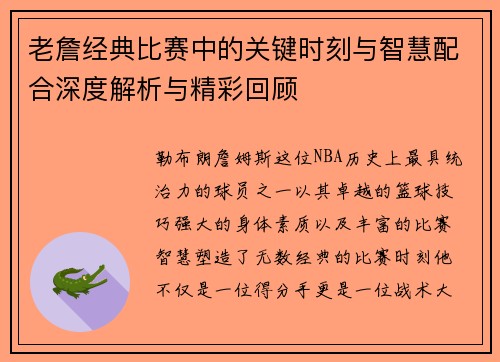 老詹经典比赛中的关键时刻与智慧配合深度解析与精彩回顾

勒布朗詹姆斯这位NBA历史上最具统治力的球员之一以其卓越的篮球技巧强大的身体素质以及丰富的比赛智慧塑造了无数经典的比赛时刻他不仅是一位得分手更是一位战术大